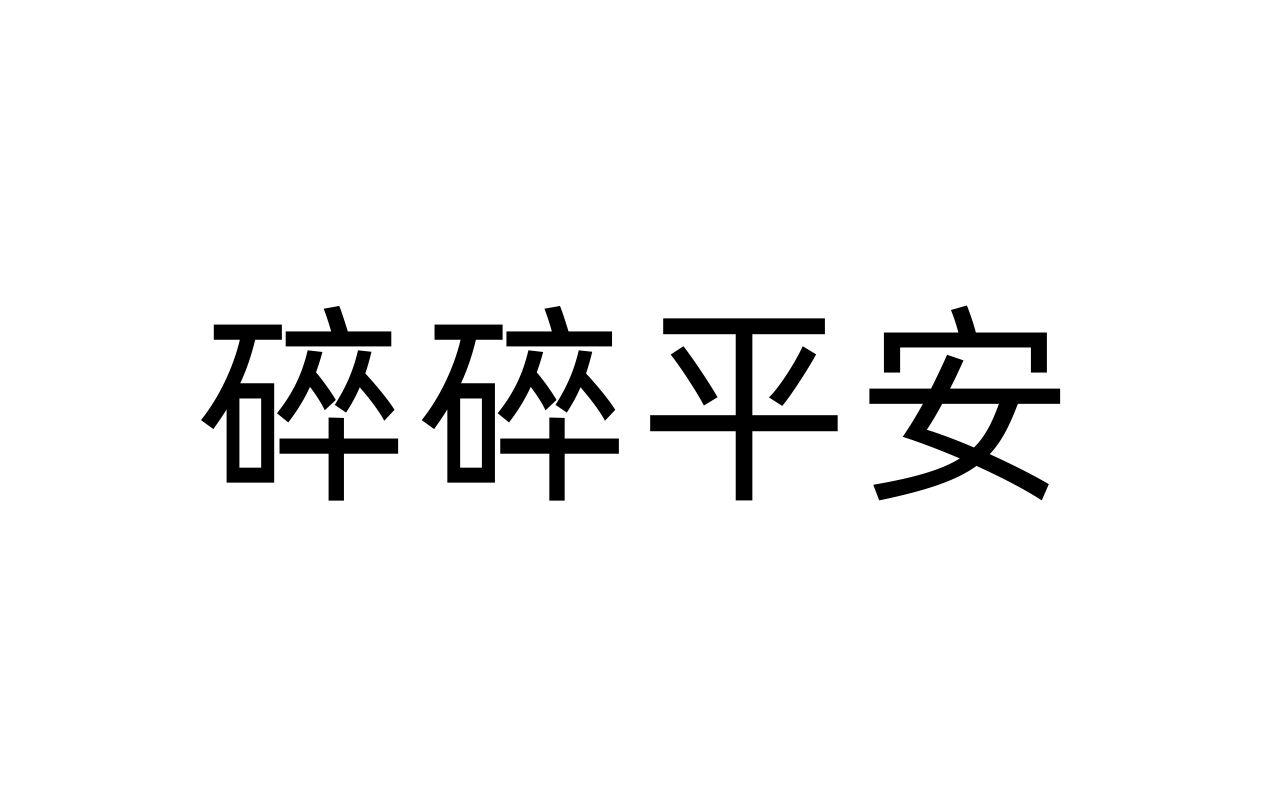 碎碎平安